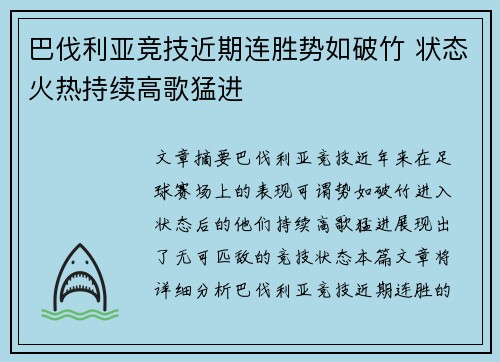 巴伐利亚竞技近期连胜势如破竹 状态火热持续高歌猛进

文章摘要巴伐利亚竞技近年来在足球赛场上的表现可谓势如破竹进入状态后的他们持续高歌猛进展现出了无可匹敌的竞技状态本篇文章将详细分析巴伐利亚竞技近期连胜的